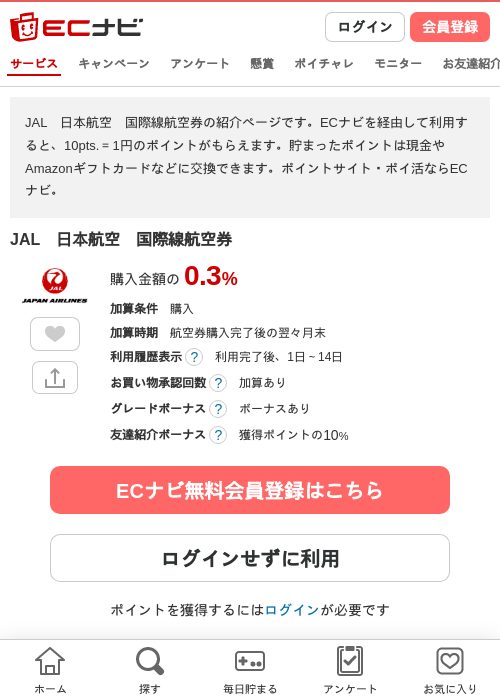 ECナビ

ログイン 会員登録

サービス キャンペーン アンケート 懸賞 ポイチャレ モニター お友達紹介

JAL　日本航空　国際線航空券の紹介ページです。ECナビを経由して利用すると、10pts. = 1円のポイントがもらえます。貯まったポイントは現金やAmazonギフトカードなどに交換できます。ポイントサイト・ポイ活ならECナビ。

JAL　日本航空　国際線航空券

JAL
JAPAN AIRLINES

購入金額の 0.3%

加算条件 購入
加算時期 航空券購入完了後の翌々月末
利用履歴表示 ? 利用完了後、1日～14日
お買い物承認回数 ? 加算あり
グレードボーナス ? ボーナスあり
友達紹介ボーナス ? 獲得ポイントの10%

ECナビ無料会員登録はこちら

ログインせずに利用

ポイントを獲得するにはログインが必要です

ホーム 探す 毎日貯まる アンケート お気に入り